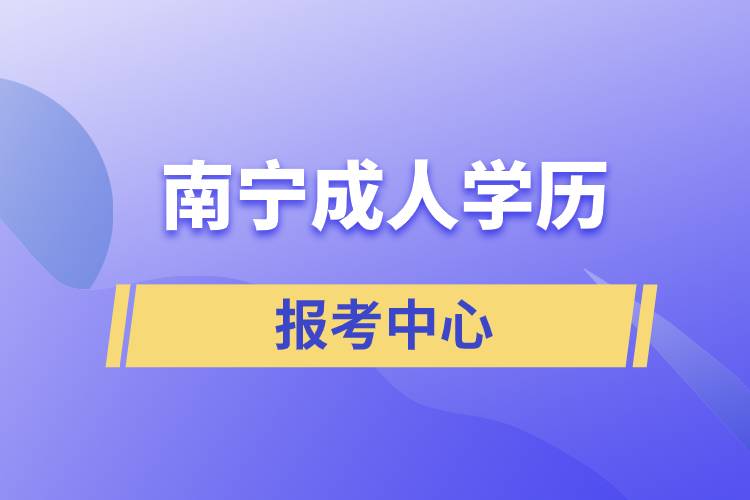 南宁成人学历

报考中心